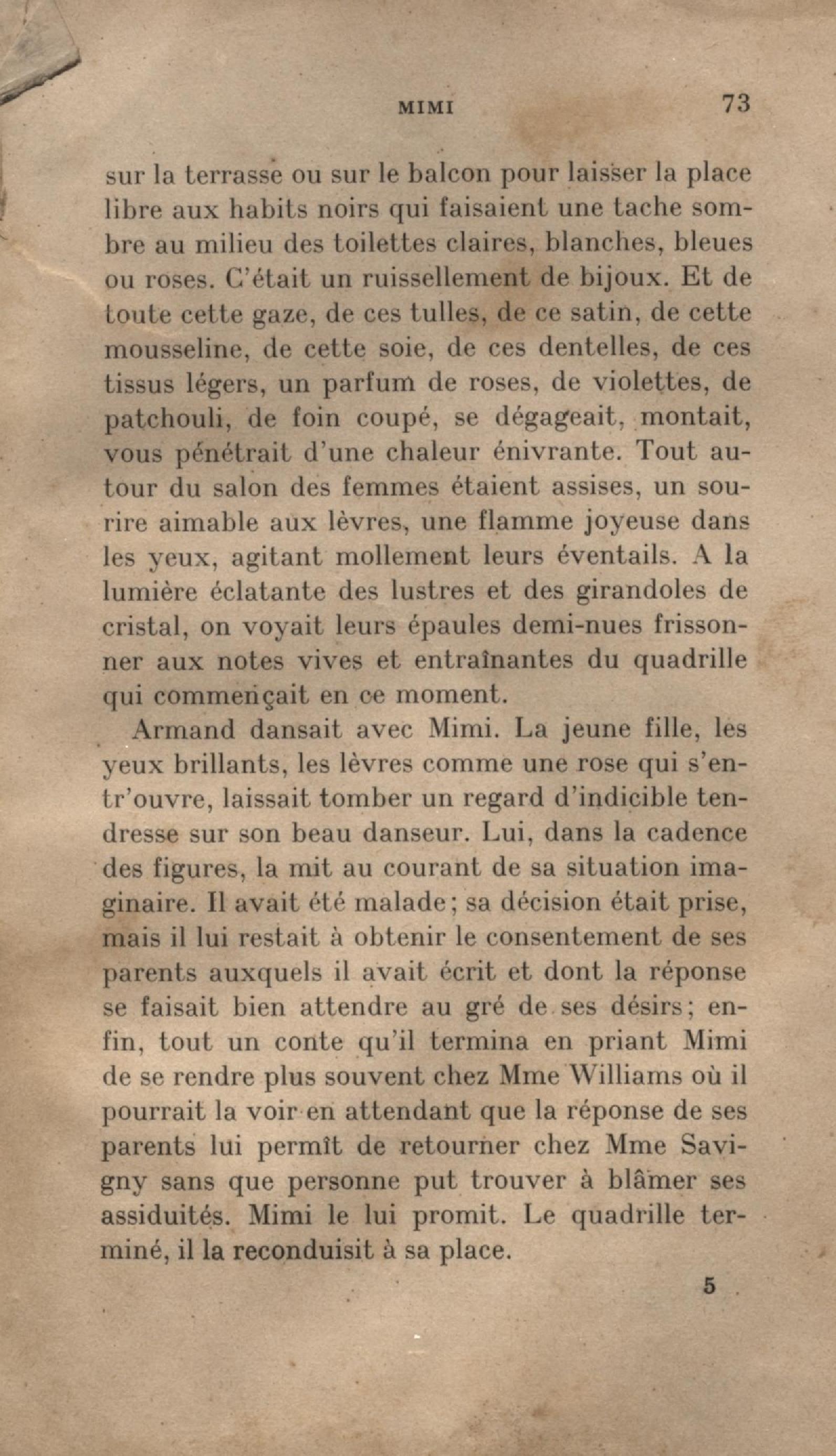 MIMI 73

sur la terrasse ou sur le balcon pour laisser la place libre aux habits noirs qui faisaient une tache sombre au milieu des toilettes claires, blanches, bleues ou roses. C'était un ruissellement de bijoux. Et de toute cette gaze, de ces tulles, de ce satin, de cette mousseline, de cette soie, de ces dentelles, de ces tissus légers, un parfum de roses, de violettes, de patchouli, de foin coupé, se dégageait, montait, vous pénétrait d'une chaleur énivrante. Tout autour du salon des femmes étaient assises, un sourire aimable aux lèvres, une flamme joyeuse dans les yeux, agitant mollement leurs éventails. A la lumière éclatante des lustres et des girandoles de cristal, on voyait leurs épaules demi-nues frissonner aux notes vives et entraînantes du quadrille qui commençait en ce moment.

Armand dansait avec Mimi. La jeune fille, les yeux brillants, les lèvres comme une rose qui s'entr'ouvre, laissait tomber un regard d'indicible tendresse sur son beau danseur. Lui, dans la cadence des figures, la mit au courant de sa situation imaginaire. Il avait été malade; sa décision était prise, mais il lui restait à obtenir le consentement de ses parents auxquels il avait écrit et dont la réponse se faisait bien attendre au gré de ses désirs; enfin, tout un conte qu'il termina en priant Mimi de se rendre plus souvent chez Mme Williams où il pourrait la voir en attendant que la réponse de ses parents lui permît de retourner chez Mme Savigny sans que personne put trouver à blâmer ses assiduités. Mimi le lui promit. Le quadrille terminé, il la reconduisit à sa place.

5